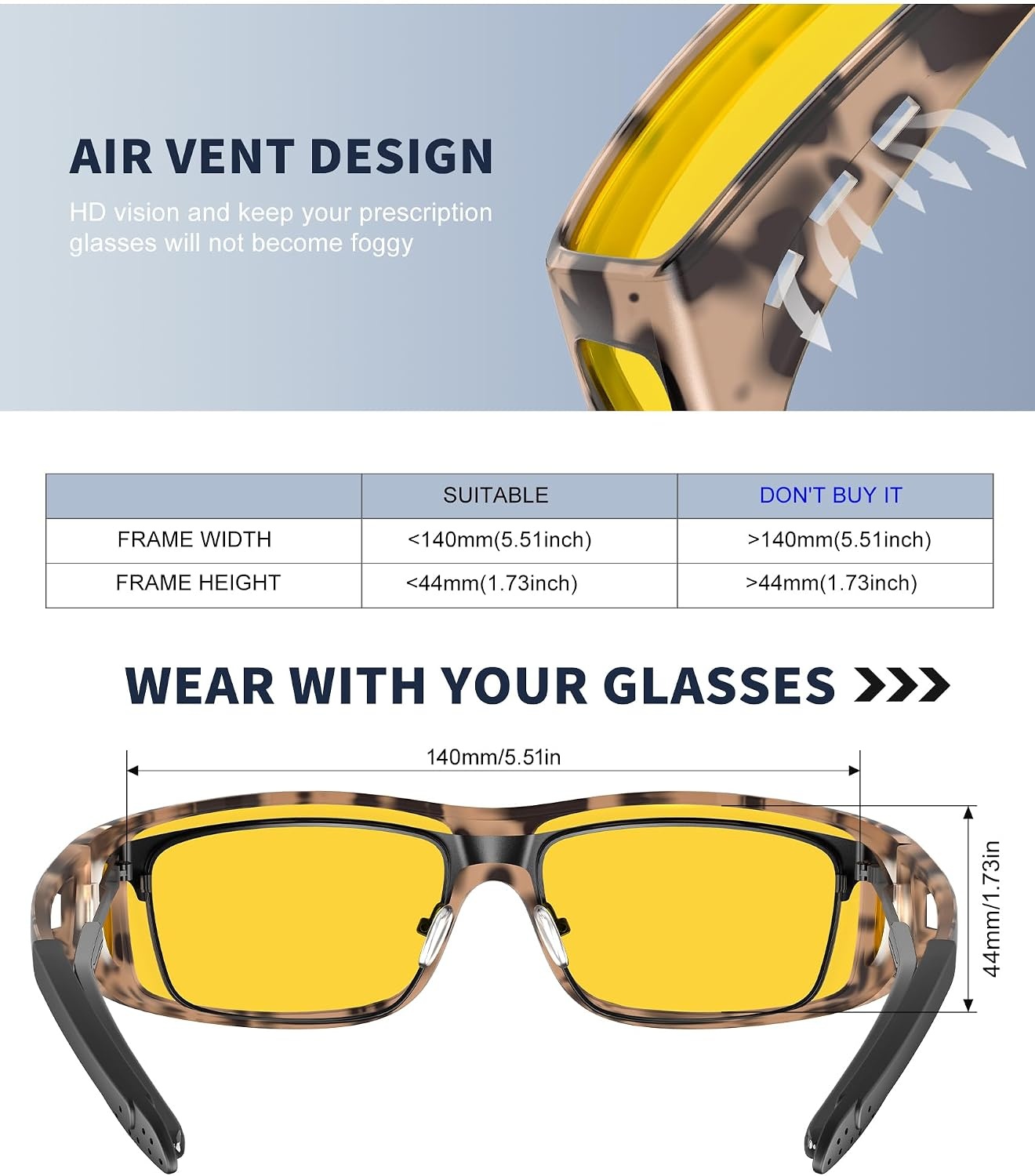 AIR VENT DESIGN

HD vision and keep your prescription glasses will not become foggy

|  | SUITABLE | DON'T BUY IT |
|---|---|---|
| FRAME WIDTH | <140mm(5.51inch) | >140mm(5.51inch) |
| FRAME HEIGHT | <44mm(1.73inch) | >44mm(1.73inch) |

WEAR WITH YOUR GLASSES

140mm/5.51in

44mm/1.73in